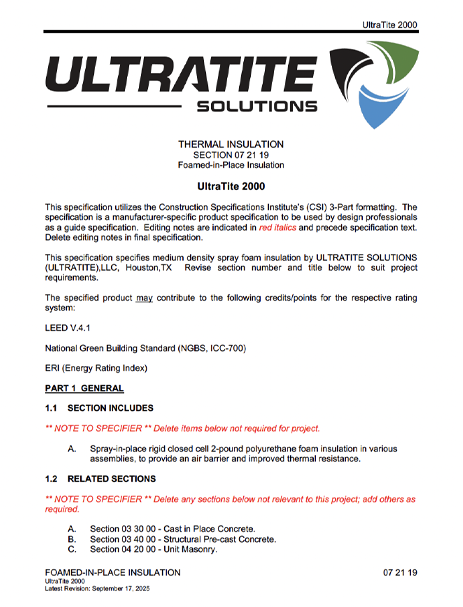 UltraTite 2000

ULTRATITE SOLUTIONS

THERMAL INSULATION
SECTION 07 21 19
Foamed-in-Place Insulation

UltraTite 2000

This specification utilizes the Construction Specifications Institute's (CSI) 3-Part formatting. The specification is a manufacturer-specific product specification to be used by design professionals as a guide specification. Editing notes are indicated in red italics and precede specification text. Delete editing notes in final specification.

This specification specifies medium density spray foam insulation by ULTRATITE SOLUTIONS (ULTRATITE),LLC, Houston,TX Revise section number and title below to suit project requirements.

The specified product may contribute to the following credits/points for the respective rating system:

LEED V.4.1

National Green Building Standard (NGBS, ICC-700)

ERI (Energy Rating Index)

PART 1 GENERAL

1.1 SECTION INCLUDES

** NOTE TO SPECIFIER ** Delete items below not required for project.

A. Spray-in-place rigid closed cell 2-pound polyurethane foam insulation in various assemblies, to provide an air barrier and improved thermal resistance.

1.2 RELATED SECTIONS

** NOTE TO SPECIFIER ** Delete any sections below not relevant to this project; add others as required.

A. Section 03 30 00 - Cast in Place Concrete.
B. Section 03 40 00 - Structural Pre-cast Concrete.
C. Section 04 20 00 - Unit Masonry.

FOAMED-IN-PLACE INSULATION
UltraTite 2000
Latest Revision: September 17, 2025

07 21 19